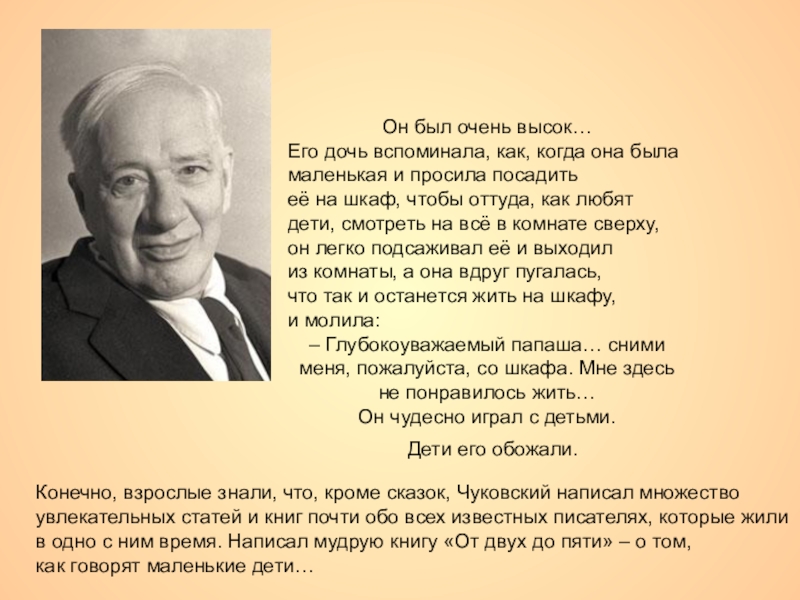 Он был очень высок…
Его дочь вспоминала, как, когда она была маленькая и просила посадить её на шкаф, чтобы оттуда, как любят дети, смотреть на всё в комнате сверху, он легко подсаживал её и выходил из комнаты, а она вдруг пугалась, что так и останется жить на шкафу, и молила:
– Глубокоуважаемый папаша… сними меня, пожалуйста, со шкафа. Мне здесь не понравилось жить…
Он чудесно играл с детьми.

Дети его обожали.

Конечно, взрослые знали, что, кроме сказок, Чуковский написал множество увлекательных статей и книг почти обо всех известных писателях, которые жили в одно с ним время. Написал мудрую книгу «От двух до пяти» – о том, как говорят маленькие дети…